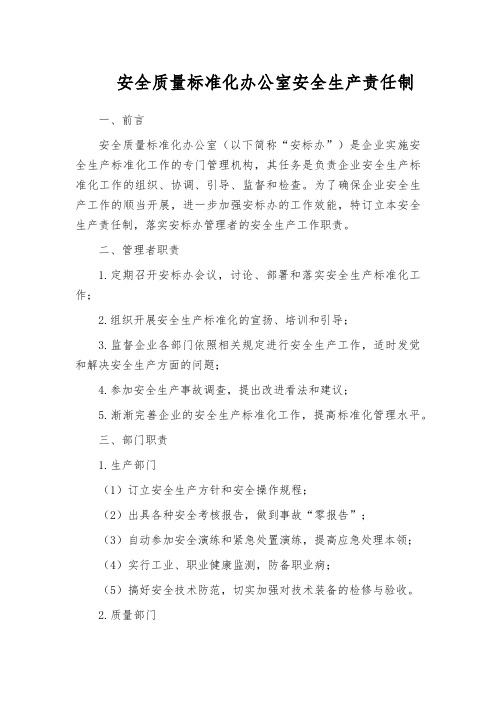 安全质量标准化办公室安全生产责任制

一、前言

安全质量标准化办公室（以下简称“安标办”）是企业实施安全生产标准化工作的专门管理机构，其任务是负责企业安全生产标准化工作的组织、协调、引导、监督和检查。为了确保企业安全生产工作的顺当开展，进一步加强安标办的工作效能，特订立本安全生产责任制，落实安标办管理者的安全生产工作职责。

二、管理者职责

1.定期召开安标办会议，讨论、部署和落实安全生产标准化工作；

2.组织开展安全生产标准化的宣扬、培训和引导；

3.监督企业各部门依照相关规定进行安全生产工作，适时发觉和解决安全生产方面的问题；

4.参加安全生产事故调查，提出改进看法和建议；

5.渐渐完善企业的安全生产标准化工作，提高标准化管理水平。

三、部门职责

1.生产部门

（1）订立安全生产方针和安全操作规程；

（2）出具各种安全考核报告，做到事故“零报告”；

（3）自动参加安全演练和紧急处置演练，提高应急处理本领；

（4）实行工业、职业健康监测，防备职业病；

（5）搞好安全技术防范，切实加强对技术装备的检修与验收。

2.质量部门